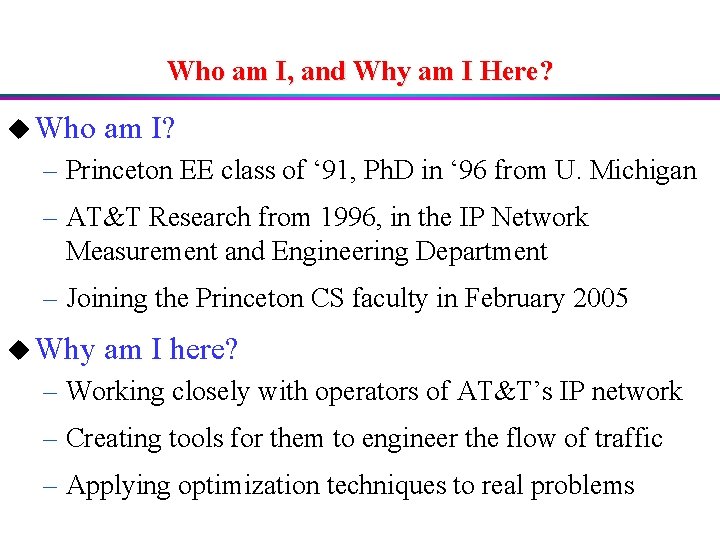 Who am I, and Why am I Here?

◆ Who am I?

– Princeton EE class of ‘91, PhD in ‘96 from U. Michigan

– AT&T Research from 1996, in the IP Network Measurement and Engineering Department

– Joining the Princeton CS faculty in February 2005

◆ Why am I here?

– Working closely with operators of AT&T’s IP network

– Creating tools for them to engineer the flow of traffic

– Applying optimization techniques to real problems